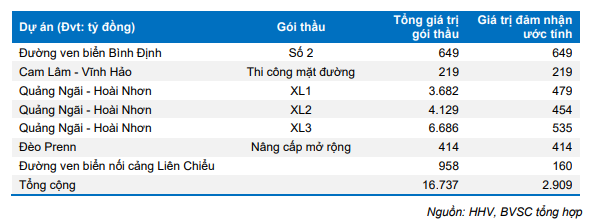 | Dự án (Đvt: tỷ đồng) | Gói thầu | Tổng giá trị gói thầu | Giá trị đảm nhận ước tính |
|---|---|---|---|
| Đường ven biển Bình Định | Số 2 | 649 | 649 |
| Cam Lâm - Vĩnh Hảo | Thi công mặt đường | 219 | 219 |
| Quảng Ngãi - Hoài Nhơn | XL1 | 3.682 | 479 |
| Quảng Ngãi - Hoài Nhơn | XL2 | 4.129 | 454 |
| Quảng Ngãi - Hoài Nhơn | XL3 | 6.686 | 535 |
| Đèo Prenn | Nâng cấp mở rộng | 414 | 414 |
| Đường ven biển nối cảng Liên Chiểu | | 958 | 160 |
| Tổng cộng | | 16.737 | 2.909 |

Nguồn: HHV, BVSC tổng hợp